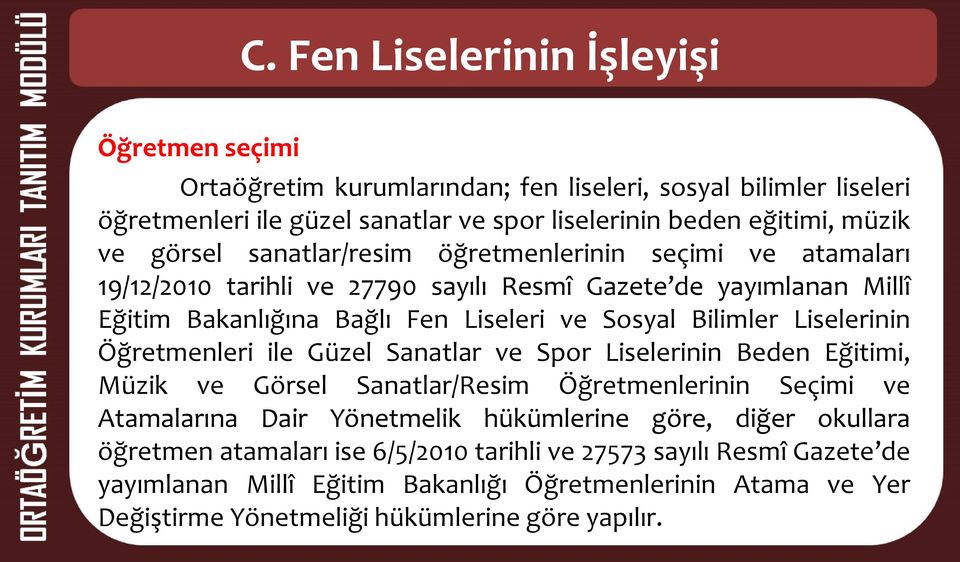 ORTAÖĞRETİM KURUMLARI TANITIM MODÜLÜ

C. Fen Liselerinin İşleyişi

Öğretmen seçimi

Ortaöğretim kurumlarından; fen liseleri, sosyal bilimler liseleri öğretmenleri ile güzel sanatlar ve spor liselerinin beden eğitimi, müzik ve görsel sanatlar/resim öğretmenlerinin seçimi ve atamaları 19/12/2010 tarihli ve 27790 sayılı Resmî Gazete'de yayımlanan Millî Eğitim Bakanlığına Bağlı Fen Liseleri ve Sosyal Bilimler Liselerinin Öğretmenleri ile Güzel Sanatlar ve Spor Liselerinin Beden Eğitimi, Müzik ve Görsel Sanatlar/Resim Öğretmenlerinin Seçimi ve Atamalarına Dair Yönetmelik hükümlerine göre, diğer okullara öğretmen atamaları ise 6/5/2010 tarihli ve 27573 sayılı Resmî Gazete'de yayımlanan Millî Eğitim Bakanlığı Öğretmenlerinin Atama ve Yer Değiştirme Yönetmeliği hükümlerine göre yapılır.